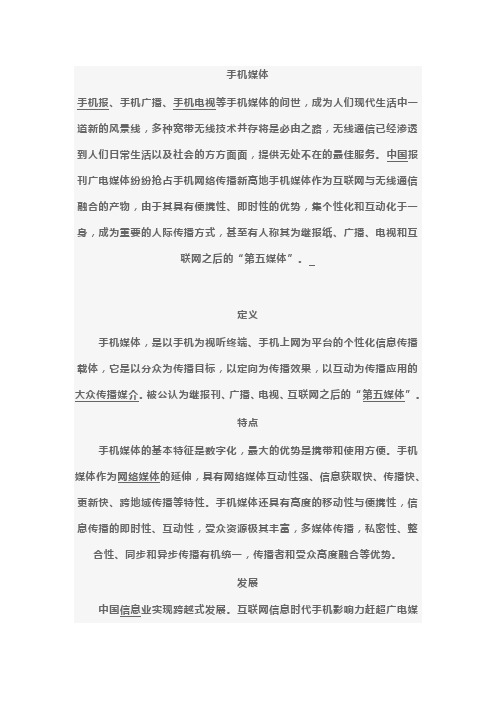 手机媒体

手机报、手机广播、手机电视等手机媒体的问世，成为人们现代生活中一道新的风景线，多种宽带无线技术并存将是必由之路，无线通信已经渗透到人们日常生活以及社会的方方面面，提供无处不在的最佳服务。中国报刊广电媒体纷纷抢占手机网络传播新高地手机媒体作为互联网与无线通信融合的产物，由于其具有便携性、即时性的优势，集个性化和互动化于一身，成为重要的人际传播方式，甚至有人称其为继报纸、广播、电视和互联网之后的“第五媒体”。_

定义

手机媒体，是以手机为视听终端、手机上网为平台的个性化信息传播载体，它是以分众为传播目标，以定向为传播效果，以互动为传播应用的大众传播媒介。被公认为继报刊、广播、电视、互联网之后的“第五媒体”。

特点

手机媒体的基本特征是数字化，最大的优势是携带和使用方便。手机媒体作为网络媒体的延伸，具有网络媒体互动性强、信息获取快、传播快、更新快、跨地域传播等特性。手机媒体还具有高度的移动性与便携性，信息传播的即时性、互动性，受众资源极其丰富，多媒体传播，私密性、整合性、同步和异步传播有机统一，传播者和受众高度融合等优势。

发展

中国信息业实现跨越式发展。互联网信息时代手机影响力赶超广电媒